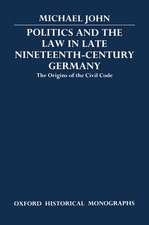 MICHAEL JOHN

POLITICS AND THE LAW IN LATE NINETEENTH-CENTURY GERMANY

The Origins of the Civil Code

OXFORD HISTORICAL MONOGRAPHS